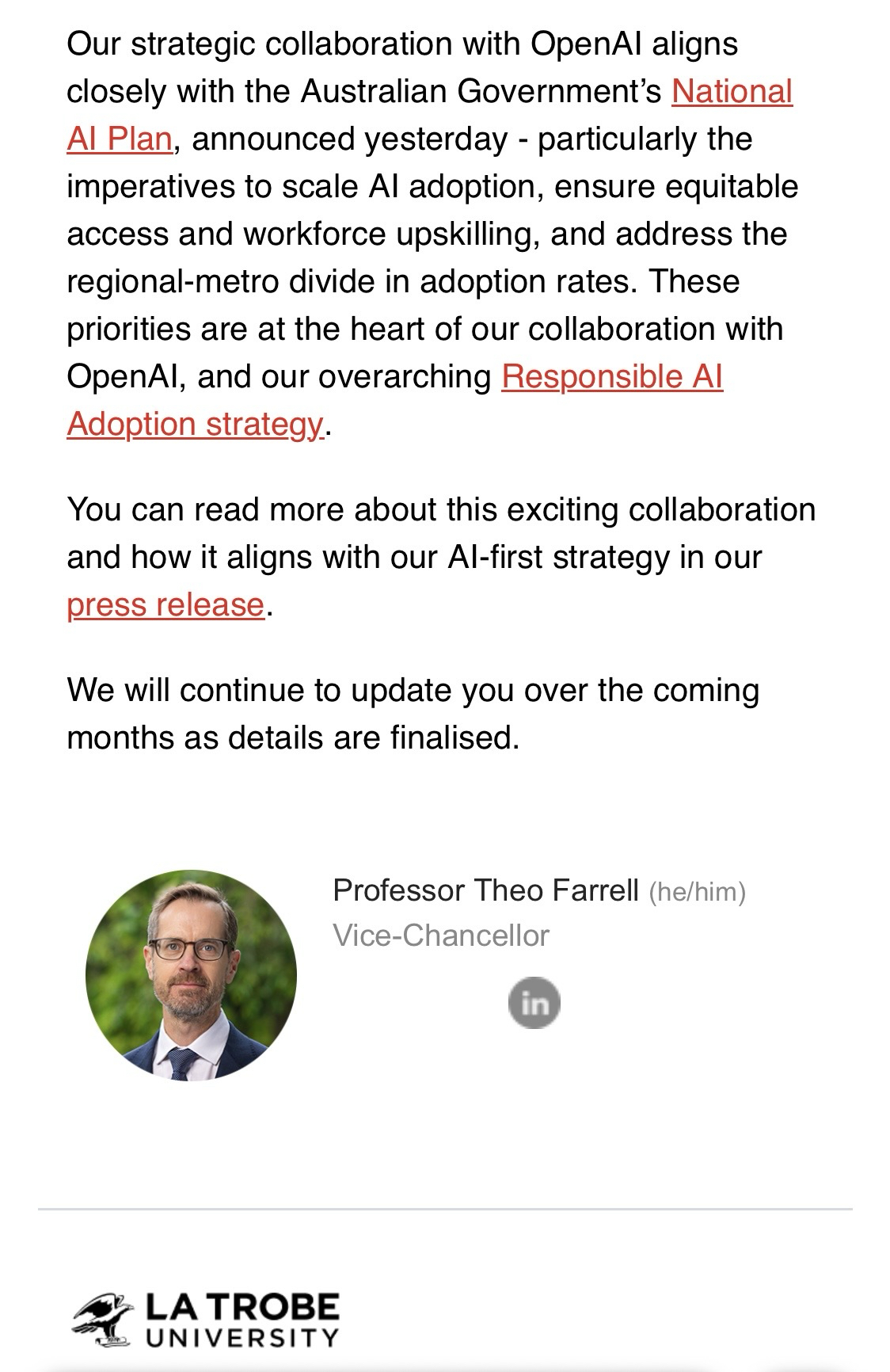 Our strategic collaboration with OpenAI aligns closely with the Australian Government's National AI Plan, announced yesterday - particularly the imperatives to scale AI adoption, ensure equitable access and workforce upskilling, and address the regional-metro divide in adoption rates. These priorities are at the heart of our collaboration with OpenAI, and our overarching Responsible AI Adoption strategy.

You can read more about this exciting collaboration and how it aligns with our AI-first strategy in our press release.

We will continue to update you over the coming months as details are finalised.

Professor Theo Farrell (he/him)
Vice-Chancellor

in

LA TROBE
UNIVERSITY